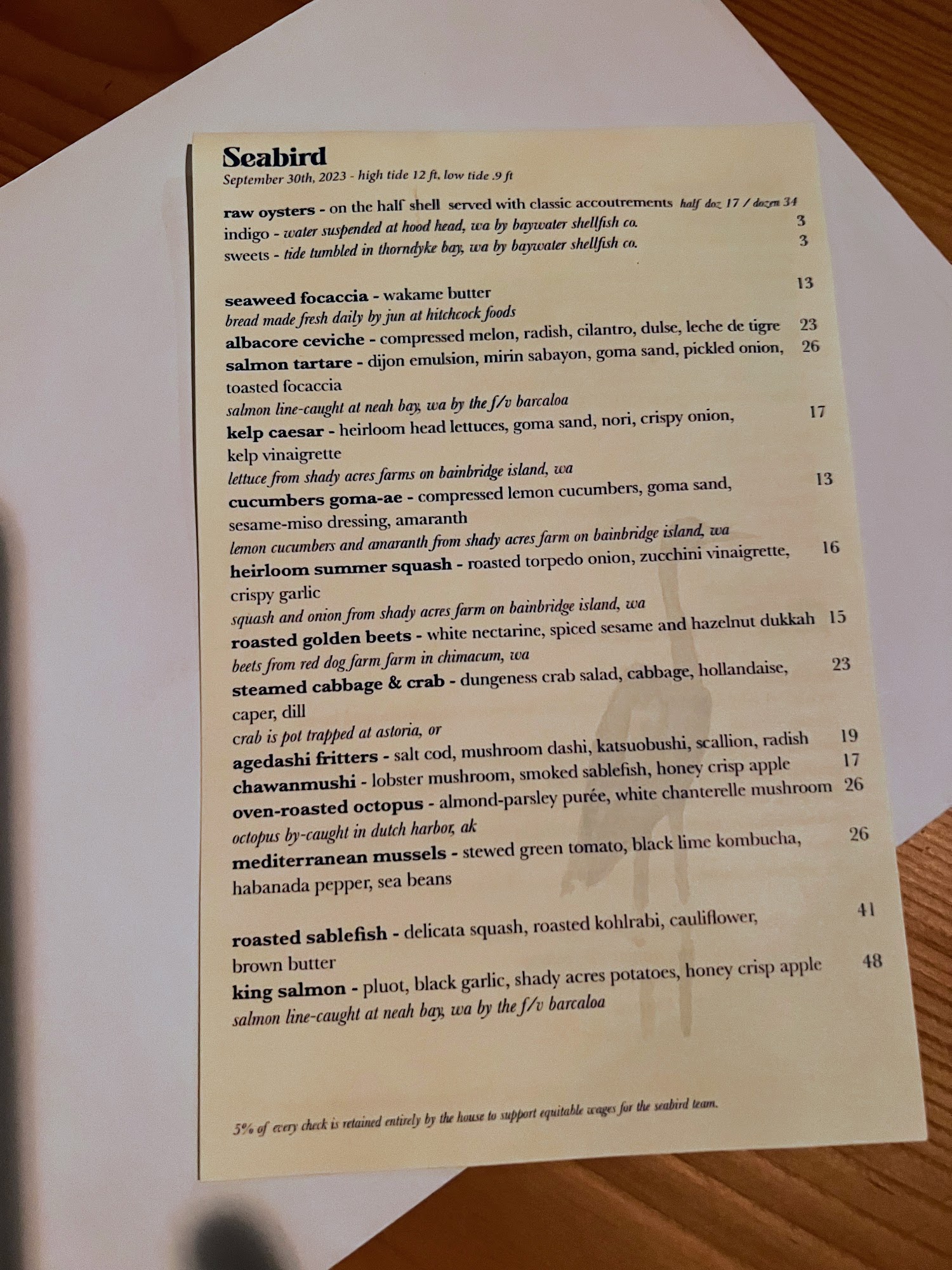 Seabird
September 30th, 2023 - high tide 12 ft, low tide .9 ft

raw oysters - on the half shell served with classic accoutrements half doz 17 / dozen 34
indigo - water suspended at hood head, wa by baywater shellfish co. 3
sweets - tide tumbled in thorndyke bay, wa by baywater shellfish co. 3

seaweed focaccia - wakame butter 13
bread made fresh daily by jun at hitchcock foods
albacore ceviche - compressed melon, radish, cilantro, dulse, leche de tigre 23
salmon tartare - dijon emulsion, mirin sabayon, goma sand, pickled onion, toasted focaccia 26
salmon line-caught at neah bay, wa by the f/v barcaloa
kelp caesar - heirloom head lettuces, goma sand, nori, crispy onion, kelp vinaigrette 17
lettuce from shady acres farms on bainbridge island, wa
cucumbers goma-ae - compressed lemon cucumbers, goma sand, sesame-miso dressing, amaranth 13
lemon cucumbers and amaranth from shady acres farm on bainbridge island, wa
heirloom summer squash - roasted torpedo onion, zucchini vinaigrette, crispy garlic 16
squash and onion from shady acres farm on bainbridge island, wa
roasted golden beets - white nectarine, spiced sesame and hazelnut dukkah 15
beets from red dog farm farm in chimacum, wa
steamed cabbage & crab - dungeness crab salad, cabbage, hollandaise, caper, dill 23
crab is pot trapped at astoria, or
agedashi fritters - salt cod, mushroom dashi, katsuobushi, scallion, radish 19
chawanmushi - lobster mushroom, smoked sablefish, honey crisp apple 17
oven-roasted octopus - almond-parsley purée, white chanterelle mushroom 26
octopus by-caught in dutch harbor, ak
mediterranean mussels - stewed green tomato, black lime kombucha, habanada pepper, sea beans 26

roasted sablefish - delicata squash, roasted kohlrabi, cauliflower, brown butter 41
king salmon - pluot, black garlic, shady acres potatoes, honey crisp apple 48
salmon line-caught at neah bay, wa by the f/v barcaloa

5% of every check is retained entirely by the house to support equitable wages for the seabird team.